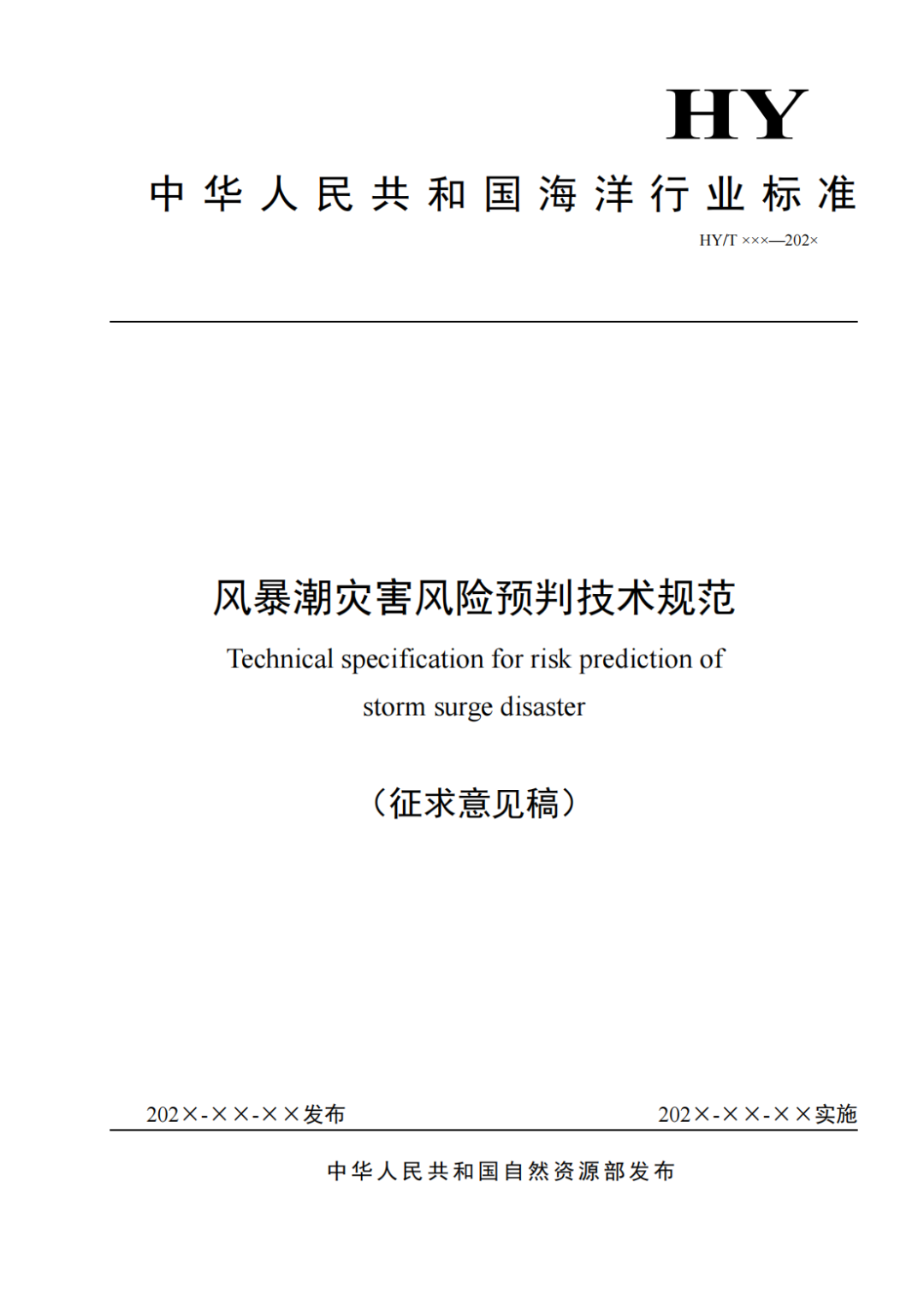 HY

中华人民共和国海洋行业标准

HY/T ×××—202×

风暴潮灾害风险预判技术规范

Technical specification for risk prediction of storm surge disaster

（征求意见稿）

202×-××-××发布

202×-××-××实施

中华人民共和国自然资源部发布